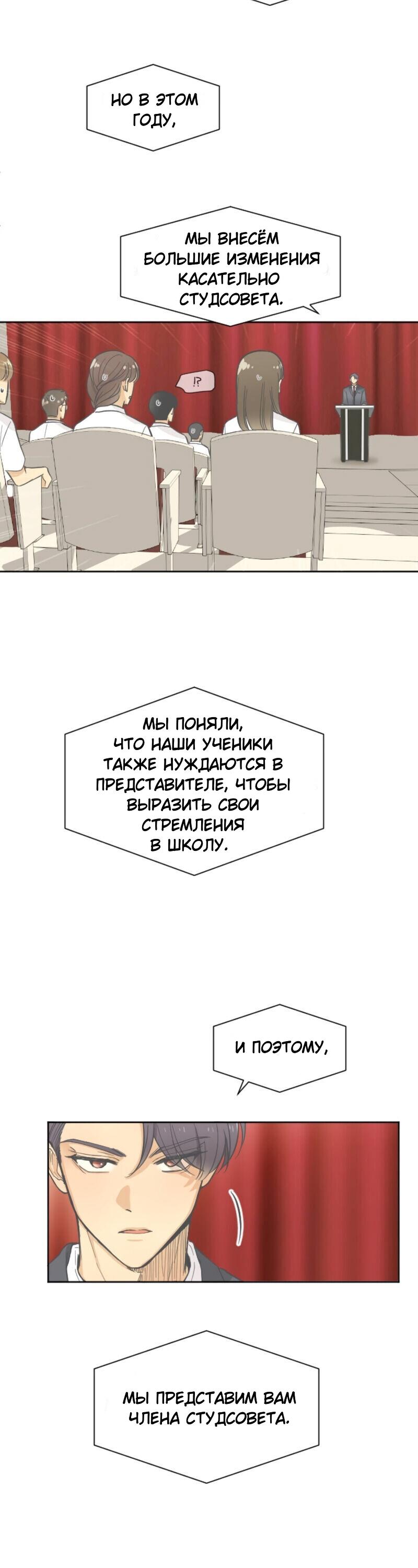 НО В ЭТОМ ГОДУ,

МЫ ВНЕСЁМ БОЛЬШИЕ ИЗМЕНЕНИЯ КАСАТЕЛЬНО СТУДСОВЕТА.

!?

МЫ ПОНЯЛИ, ЧТО НАШИ УЧЕНИКИ ТАКЖЕ НУЖДАЮТСЯ В ПРЕДСТАВИТЕЛЕ, ЧТОБЫ ВЫРАЗИТЬ СВОИ СТРЕМЛЕНИЯ В ШКОЛУ.

И ПОЭТОМУ,

МЫ ПРЕДСТАВИМ ВАМ ЧЛЕНА СТУДСОВЕТА.